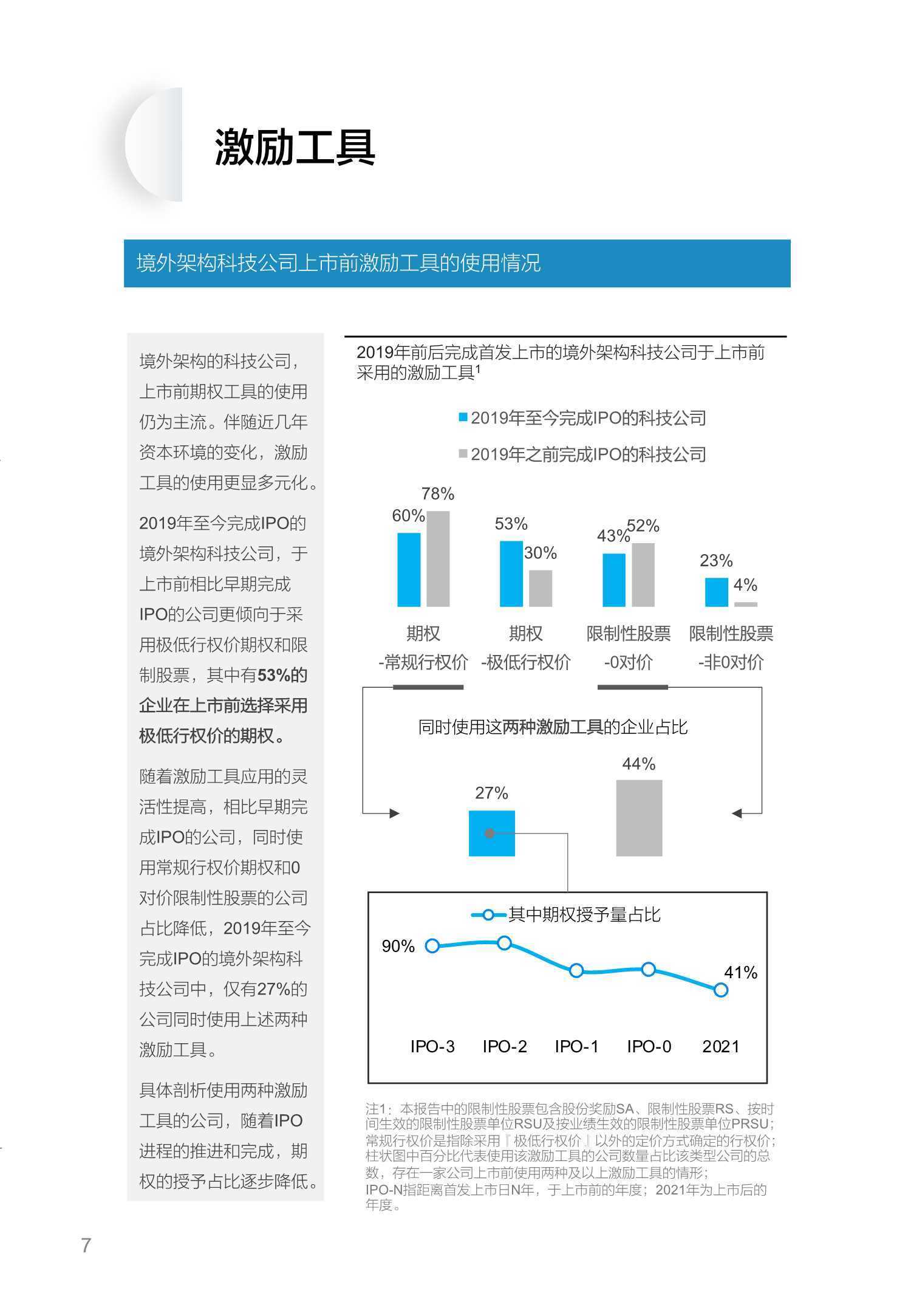 激励工具

境外架构科技公司上市前激励工具的使用情况

境外架构的科技公司，上市前期权工具的使用仍为主流。伴随近几年资本环境的变化，激励工具的使用更显多元化。

2019年至今完成IPO的境外架构科技公司，于上市前相比早期完成IPO的公司更倾向于采用极低行权价期权和限制股票，其中有53%的企业在上市前选择采用极低行权价的期权。

随着激励工具应用的灵活性提高，相比早期完成IPO的公司，同时使用常规行权价期权和0对价限制性股票的公司占比降低，2019年至今完成IPO的境外架构科技公司中，仅有27%的公司同时使用上述两种激励工具。

具体剖析使用两种激励工具的公司，随着IPO进程的推进和完成，期权的授予占比逐步降低。

2019年前后完成首发上市的境外架构科技公司于上市前采用的激励工具$^1$

2019年至今完成IPO的科技公司
2019年之前完成IPO的科技公司

60%
78%
53%
30%
43%
52%
23%
4%

期权 -常规行权价
期权 -极低行权价
限制性股票 -0对价
限制性股票 -非0对价

同时使用这两种激励工具的企业占比

27%
44%

其中期权授予量占比

90%
41%

IPO-3
IPO-2
IPO-1
IPO-0
2021

注1：本报告中的限制性股票包含股份奖励SA、限制性股票RS、按时间生效的限制性股票单位RSU及按业绩生效的限制性股票单位PRSU；常规行权价是指除采用『极低行权价』以外的定价方式确定的行权价；柱状图中百分比代表使用该激励工具的公司数量占比该类型公司的总数，存在一家公司上市前使用两种及以上激励工具的情形；IPO-N指距离首发上市日N年，于上市前的年度；2021年为上市后的年度。

7